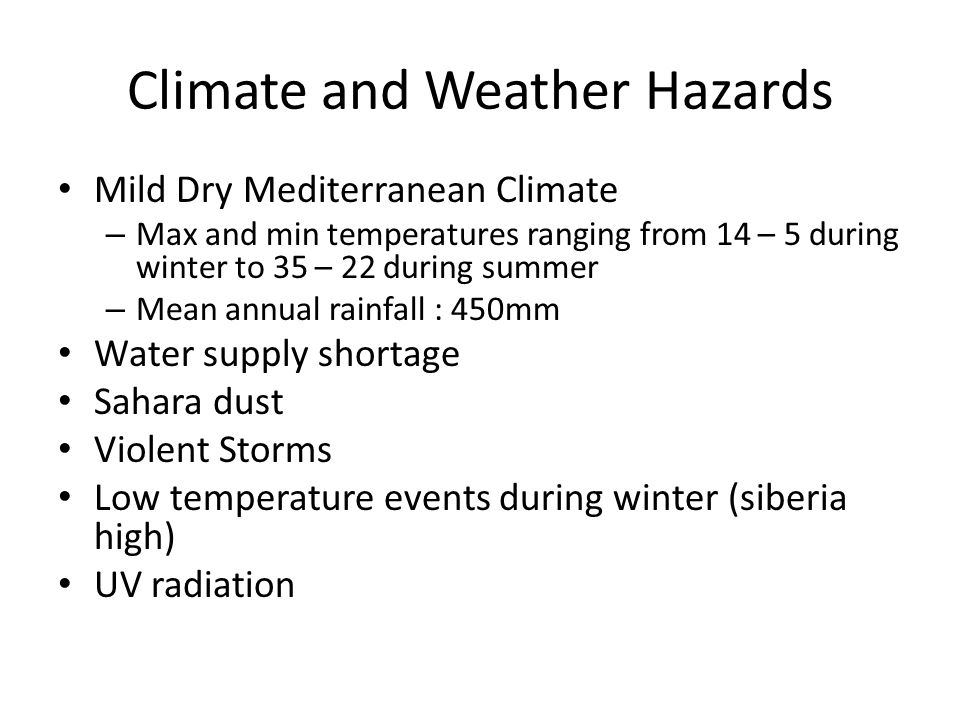 Climate and Weather Hazards

• Mild Dry Mediterranean Climate
 – Max and min temperatures ranging from 14 – 5 during winter to 35 – 22 during summer
 – Mean annual rainfall : 450mm
• Water supply shortage
• Sahara dust
• Violent Storms
• Low temperature events during winter (siberia high)
• UV radiation